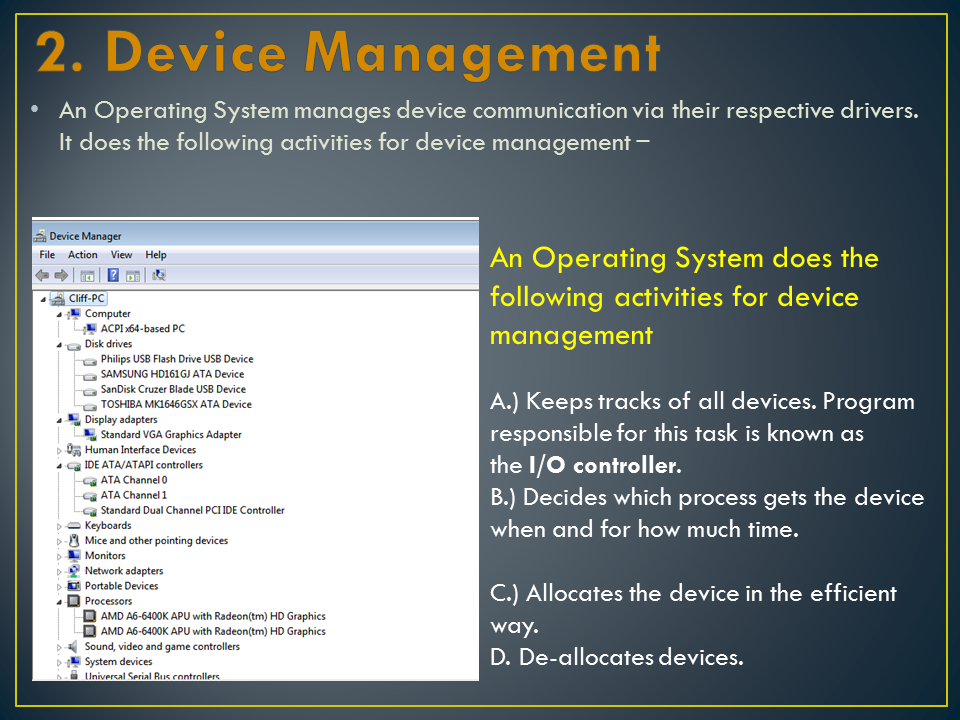 2. Device Management

• An Operating System manages device communication via their respective drivers. It does the following activities for device management –

Device Manager

File Action View Help

Cliff-PC
Computer
ACPI x64-based PC
Disk drives
Philips USB Flash Drive USB Device
SAMSUNG HD161GJ ATA Device
SanDisk Cruzer Blade USB Device
TOSHIBA MK1646GSX ATA Device
Display adapters
Standard VGA Graphics Adapter
Human Interface Devices
IDE ATA/ATAPI controllers
ATA Channel 0
ATA Channel 1
Standard Dual Channel PCI IDE Controller
Keyboards
Mice and other pointing devices
Monitors
Network adapters
Portable Devices
Processors
AMD A6-6400K APU with Radeon(tm) HD Graphics
AMD A6-6400K APU with Radeon(tm) HD Graphics
Sound, video and game controllers
System devices
Universal Serial Bus controllers

An Operating System does the following activities for device management

A.) Keeps tracks of all devices. Program responsible for this task is known as the I/O controller.
B.) Decides which process gets the device when and for how much time.

C.) Allocates the device in the efficient way.
D. De-allocates devices.